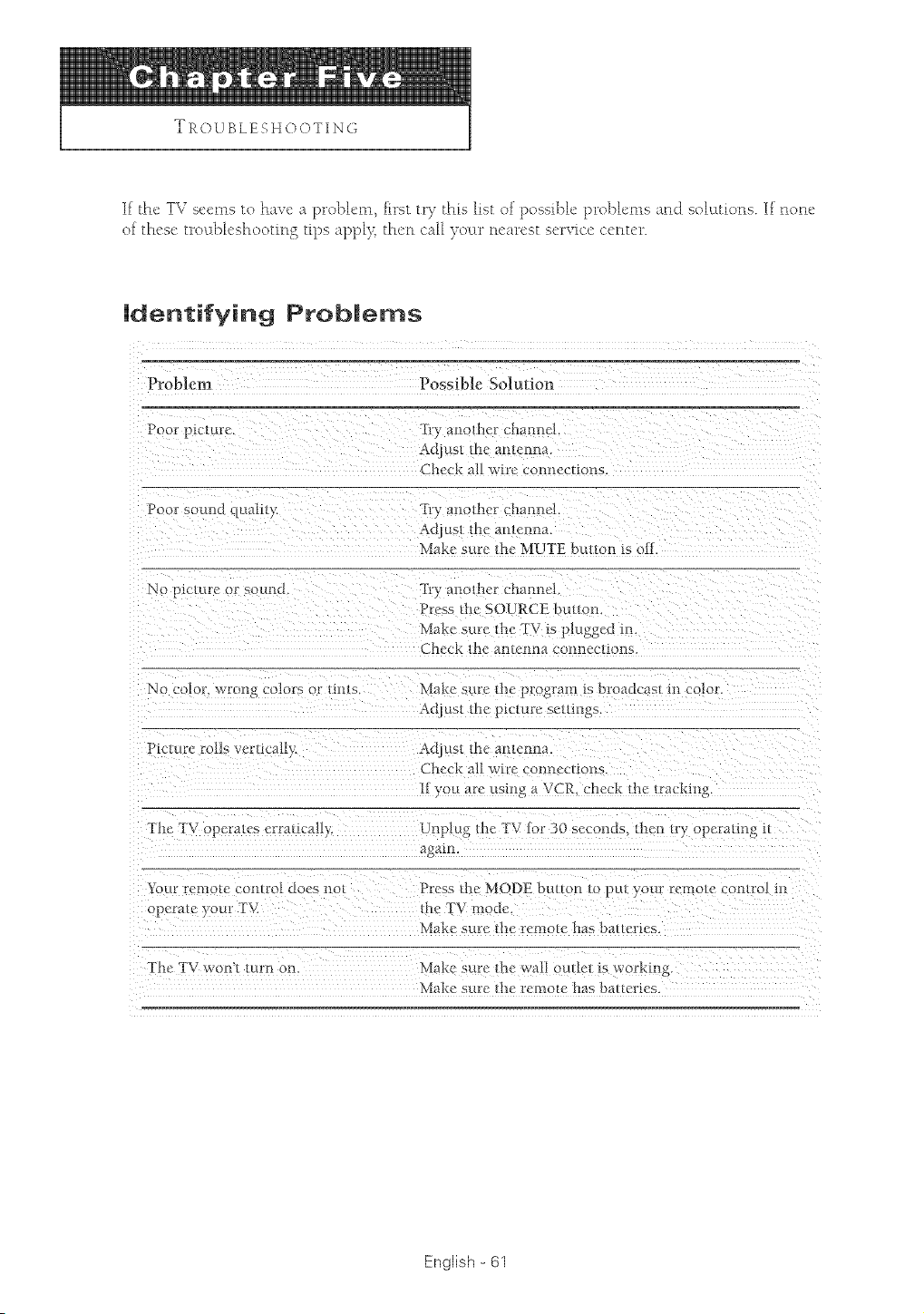 Chapter Five

TROUBLESHOOTING

If the TV seems to have a problem, first try this list of possible problems and solutions. If none of these troubleshooting tips apply, then call your nearest service center.

Identifying Problems

| Problem | Possible Solution |
|---|---|
| Poor picture. | Try another channel. Adjust the antenna. Check all wire connections. |
| Poor sound quality. | Try another channel. Adjust the antenna. Make sure the MUTE button is off. |
| No picture or sound. | Try another channel. Press the SOURCE button. Make sure the TV is plugged in. Check the antenna connections. |
| No color, wrong colors or tints. | Make sure the program is broadcast in color. Adjust the picture settings. |
| Picture rolls vertically. | Adjust the antenna. Check all wire connections. If you are using a VCR, check the tracking. |
| The TV operates erratically. | Unplug the TV for 30 seconds, then try operating it again. |
| Your remote control does not operate your TV. | Press the MODE button to put your remote control in the TV mode. Make sure the remote has batteries. |
| The TV won't turn on. | Make sure the wall outlet is working. Make sure the remote has batteries. |

English - 61